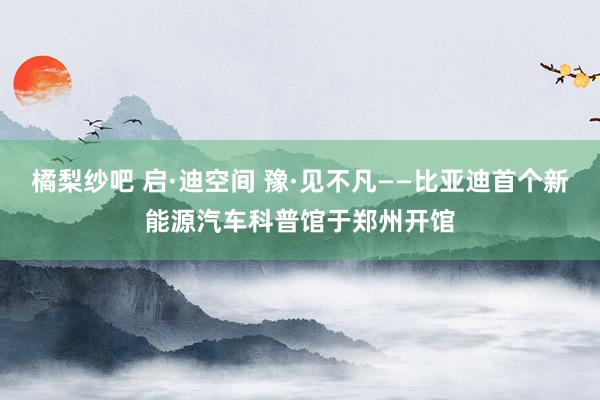 橘梨纱吧 启·迪空间 豫·见不凡——比亚迪首个新能源汽车科普馆于郑州开馆